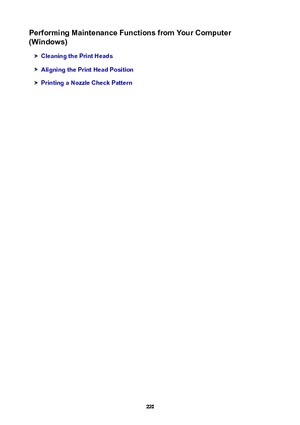 Performing Maintenance Functions from Your Computer (Windows)

Cleaning the Print Heads

Aligning the Print Head Position

Printing a Nozzle Check Pattern

220